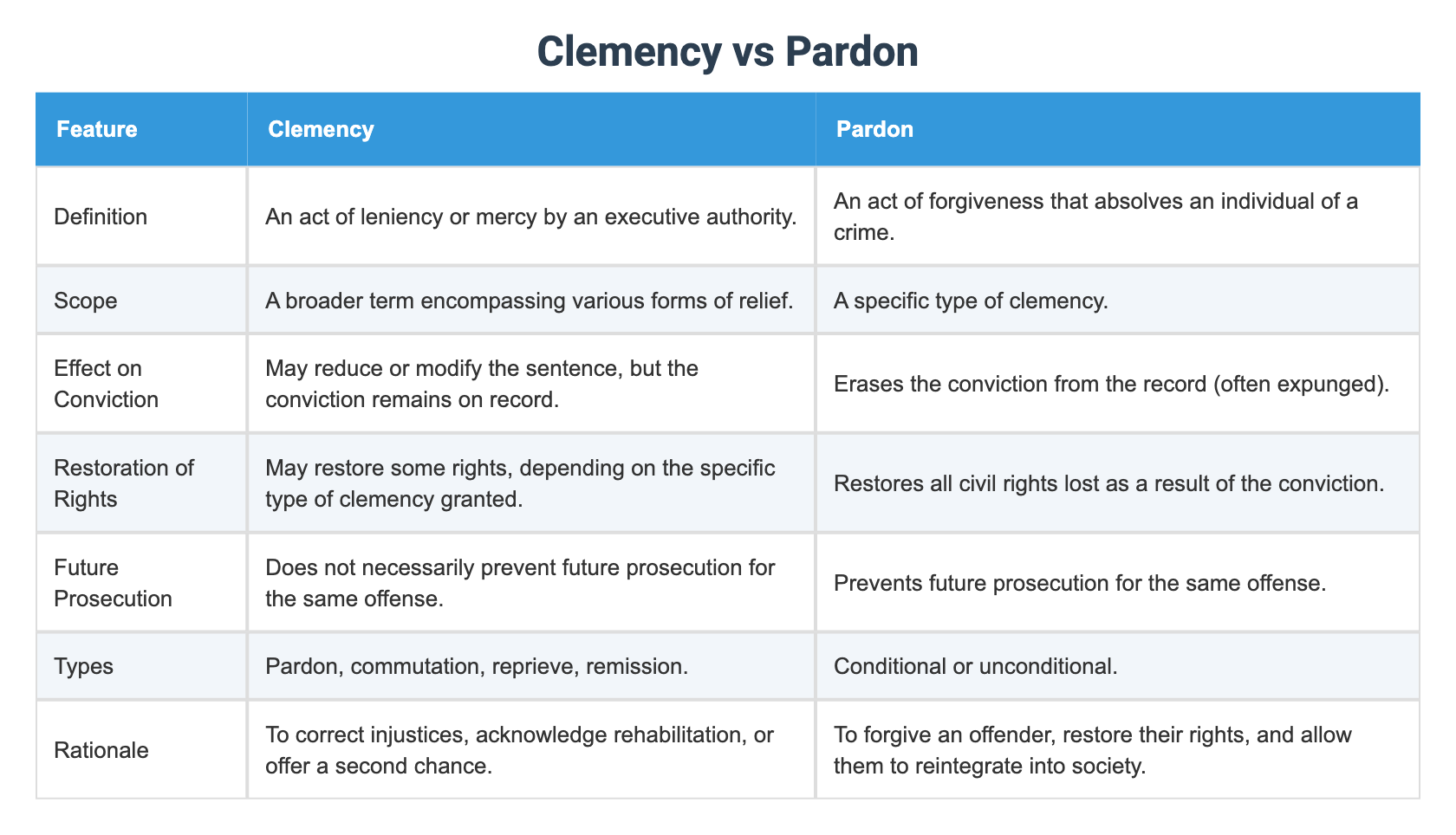 Clemency vs Pardon

| Feature | Clemency | Pardon |
|---|---|---|
| Definition | An act of leniency or mercy by an executive authority. | An act of forgiveness that absolves an individual of a crime. |
| Scope | A broader term encompassing various forms of relief. | A specific type of clemency. |
| Effect on Conviction | May reduce or modify the sentence, but the conviction remains on record. | Erases the conviction from the record (often expunged). |
| Restoration of Rights | May restore some rights, depending on the specific type of clemency granted. | Restores all civil rights lost as a result of the conviction. |
| Future Prosecution | Does not necessarily prevent future prosecution for the same offense. | Prevents future prosecution for the same offense. |
| Types | Pardon, commutation, reprieve, remission. | Conditional or unconditional. |
| Rationale | To correct injustices, acknowledge rehabilitation, or offer a second chance. | To forgive an offender, restore their rights, and allow them to reintegrate into society. |